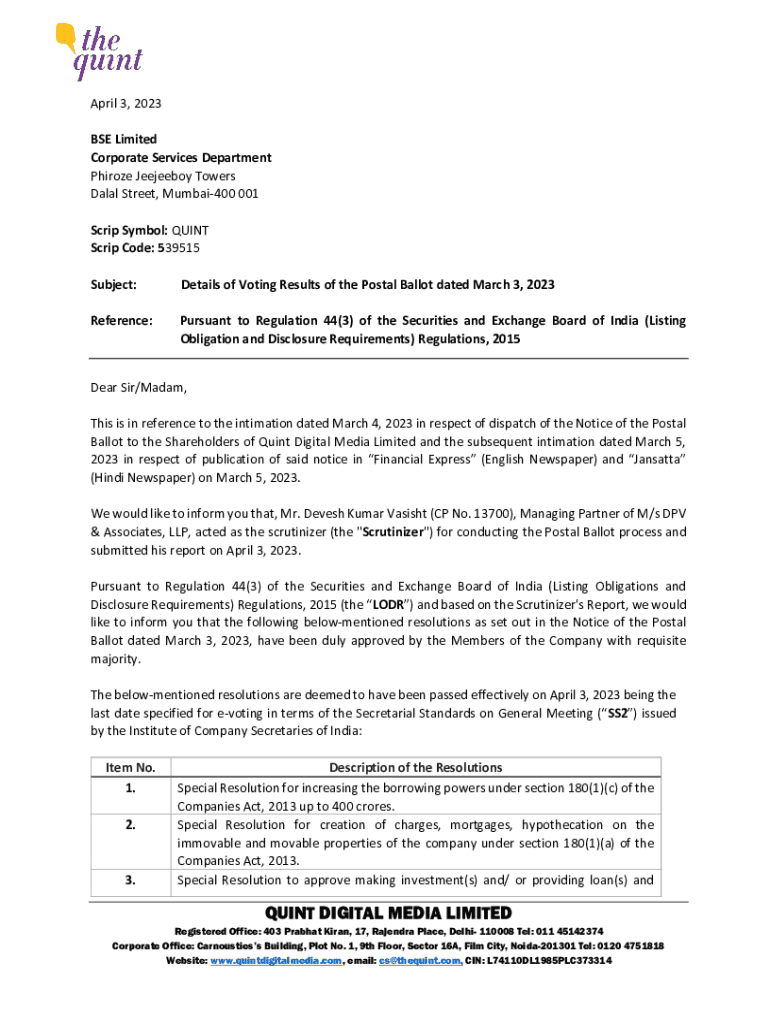 the quint

April 3, 2023

BSE Limited
Corporate Services Department
Phiroze Jeejeeboy Towers
Dalal Street, Mumbai-400 001

Scrip Symbol: QUINT
Scrip Code: 539515

Subject: Details of Voting Results of the Postal Ballot dated March 3, 2023

Reference: Pursuant to Regulation 44(3) of the Securities and Exchange Board of India (Listing Obligation and Disclosure Requirements) Regulations, 2015

Dear Sir/Madam,

This is in reference to the intimation dated March 4, 2023 in respect of dispatch of the Notice of the Postal Ballot to the Shareholders of Quint Digital Media Limited and the subsequent intimation dated March 5, 2023 in respect of publication of said notice in "Financial Express" (English Newspaper) and "Jansatta" (Hindi Newspaper) on March 5, 2023.

We would like to inform you that, Mr. Devesh Kumar Vasisht (CP No. 13700), Managing Partner of M/s DPV & Associates, LLP, acted as the scrutinizer (the "Scrutinizer") for conducting the Postal Ballot process and submitted his report on April 3, 2023.

Pursuant to Regulation 44(3) of the Securities and Exchange Board of India (Listing Obligations and Disclosure Requirements) Regulations, 2015 (the "LODR") and based on the Scrutinizer's Report, we would like to inform you that the following below-mentioned resolutions as set out in the Notice of the Postal Ballot dated March 3, 2023, have been duly approved by the Members of the Company with requisite majority.

The below-mentioned resolutions are deemed to have been passed effectively on April 3, 2023 being the last date specified for e-voting in terms of the Secretarial Standards on General Meeting ("SS2") issued by the Institute of Company Secretaries of India:

| Item No. | Description of the Resolutions |
|---|---|
| 1. | Special Resolution for increasing the borrowing powers under section 180(1)(c) of the Companies Act, 2013 up to 400 crores. |
| 2. | Special Resolution for creation of charges, mortgages, hypothecation on the immovable and movable properties of the company under section 180(1)(a) of the Companies Act, 2013. |
| 3. | Special Resolution to approve making investment(s) and/ or providing loan(s) and |

QUINT DIGITAL MEDIA LIMITED
Registered Office: 403 Prabhat Kiran, 17, Rajendra Place, Delhi- 110008 Tel: 011 45142374
Corporate Office: Carnousties's Building, Plot No. 1, 9th Floor, Sector 16A, Film City, Noida-201301 Tel: 0120 4751818
Website: www.quintdigitalmedia.com, email: cs@thequint.com, CIN: L74110DL1985PLC373314